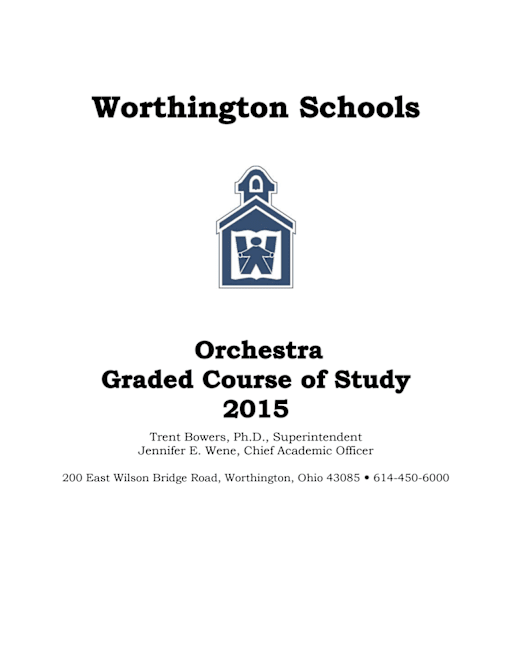 Worthington Schools

Orchestra
Graded Course of Study
2015

Trent Bowers, Ph.D., Superintendent
Jennifer E. Wene, Chief Academic Officer

200 East Wilson Bridge Road, Worthington, Ohio 43085 • 614-450-6000